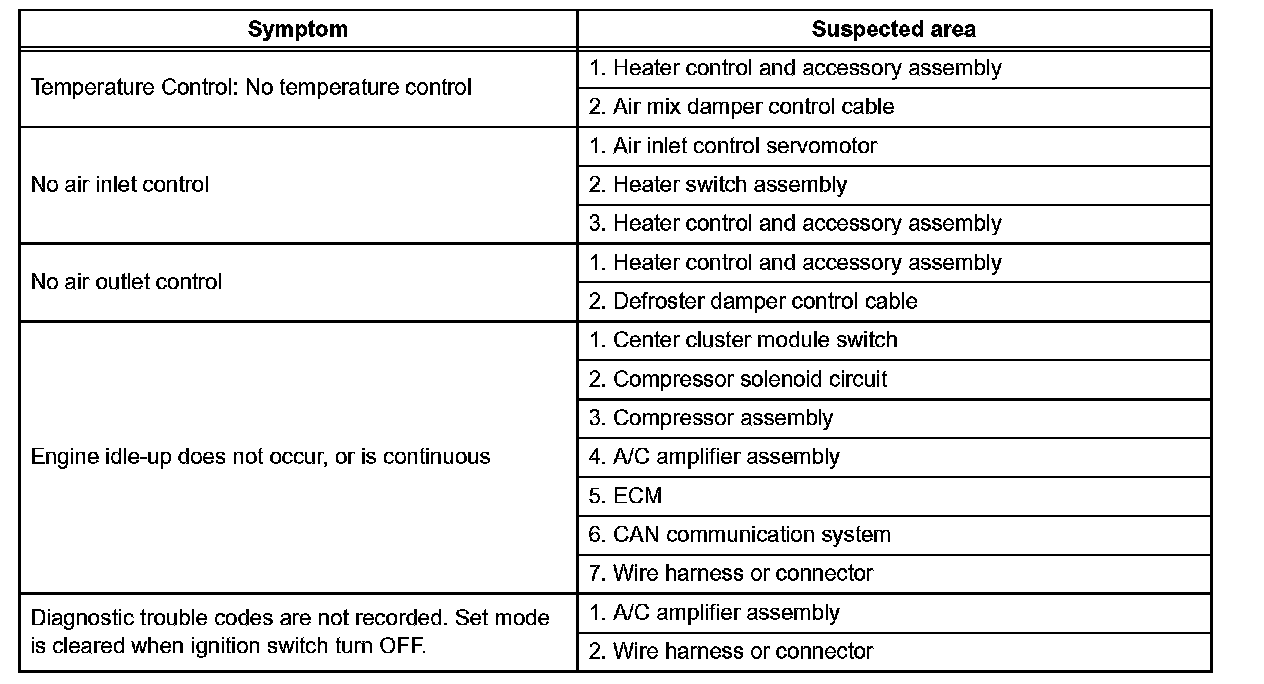 | Symptom | Suspected area |
|---|---|
| Temperature Control: No temperature control | 1. Heater control and accessory assembly |
| | 2. Air mix damper control cable |
| No air inlet control | 1. Air inlet control servomotor |
| | 2. Heater switch assembly |
| | 3. Heater control and accessory assembly |
| No air outlet control | 1. Heater control and accessory assembly |
| | 2. Defroster damper control cable |
| Engine idle-up does not occur, or is continuous | 1. Center cluster module switch |
| | 2. Compressor solenoid circuit |
| | 3. Compressor assembly |
| | 4. A/C amplifier assembly |
| | 5. ECM |
| | 6. CAN communication system |
| | 7. Wire harness or connector |
| Diagnostic trouble codes are not recorded. Set mode is cleared when ignition switch turn OFF. | 1. A/C amplifier assembly |
| | 2. Wire harness or connector |